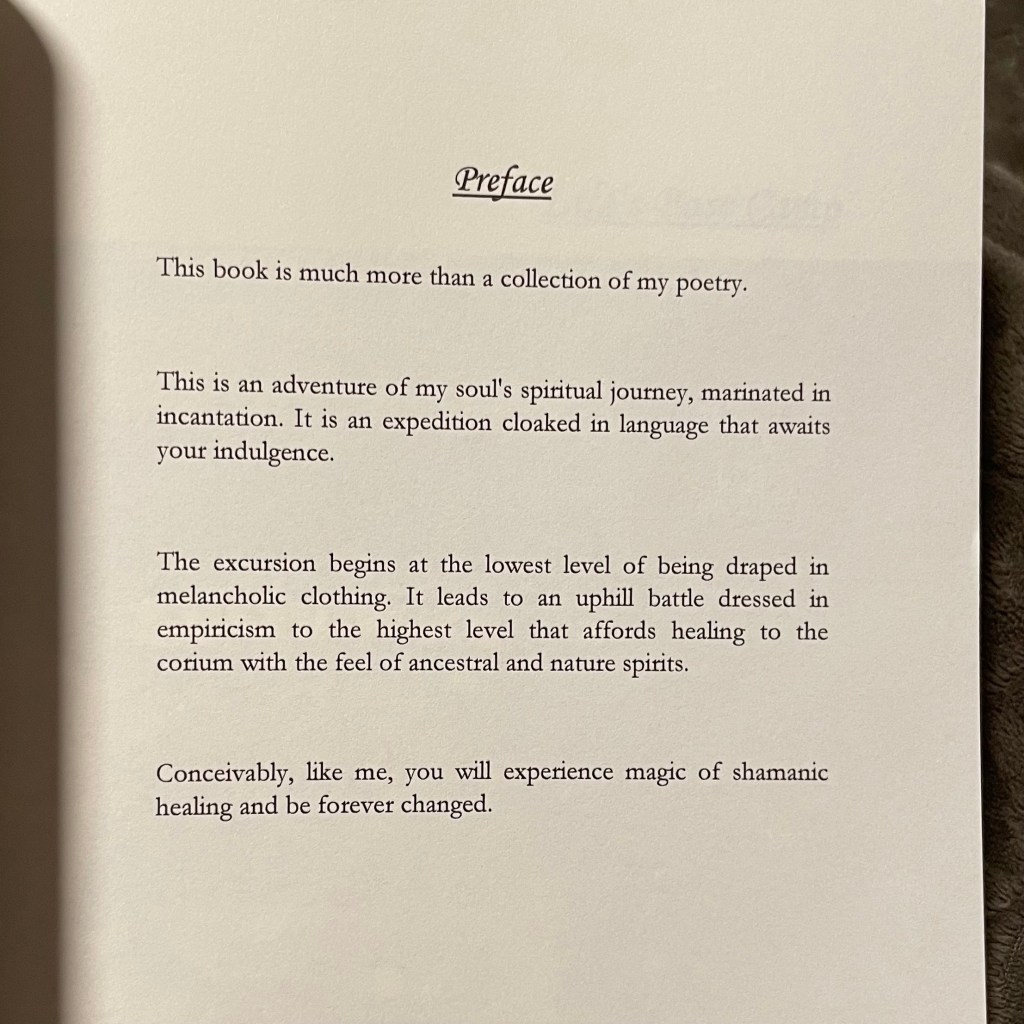 Preface

This book is much more than a collection of my poetry.

This is an adventure of my soul's spiritual journey, marinated in incantation. It is an expedition cloaked in language that awaits your indulgence.

The excursion begins at the lowest level of being draped in melancholic clothing. It leads to an uphill battle dressed in empiricism to the highest level that affords healing to the corium with the feel of ancestral and nature spirits.

Conceivably, like me, you will experience magic of shamanic healing and be forever changed.